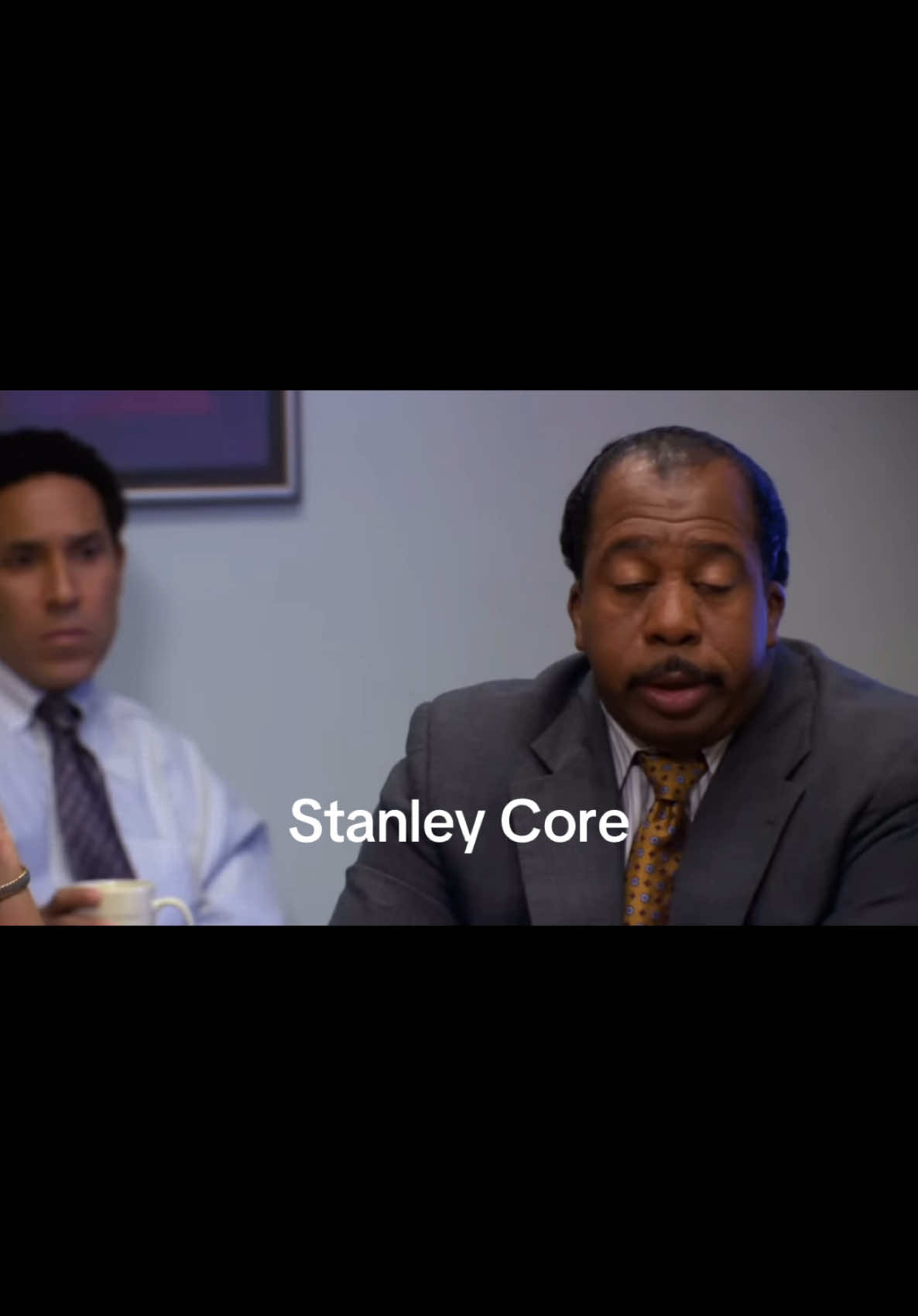 Stanley Core